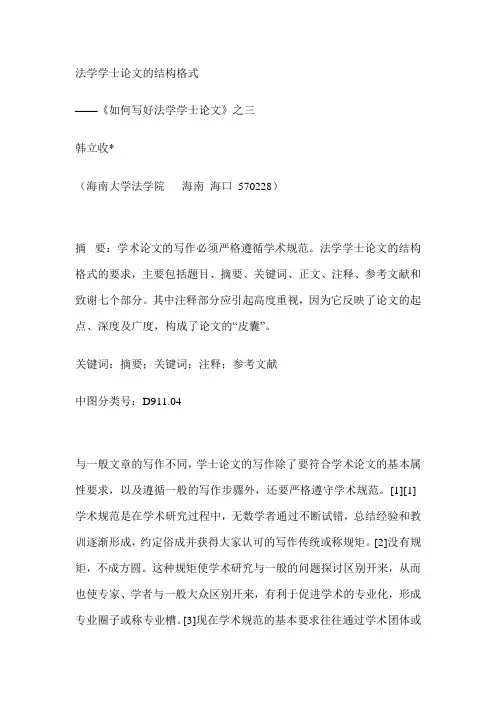 法学学士论文的结构格式

——《如何写好法学学士论文》之三

韩立收*

（海南大学法学院　海南 海口 570228）

摘　要：学术论文的写作必须严格遵循学术规范。法学学士论文的结构格式的要求，主要包括题目、摘要、关键词、正文、注释、参考文献和致谢七个部分。其中注释部分应引起高度重视，因为它反映了论文的起点、深度及广度，构成了论文的“皮囊”。

关键词：摘要；关键词；注释；参考文献

中图分类号：D911.04

与一般文章的写作不同，学士论文的写作除了要符合学术论文的基本属性要求，以及遵循一般的写作步骤外，还要严格遵守学术规范。[1][1]学术规范是在学术研究过程中，无数学者通过不断试错，总结经验和教训逐渐形成，约定俗成并获得大家认可的写作传统或称规矩。[2]没有规矩，不成方圆。这种规矩使学术研究与一般的问题探讨区别开来，从而也使专家、学者与一般大众区别开来，有利于促进学术的专业化，形成专业圈子或称专业槽。[3]现在学术规范的基本要求往往通过学术团体或